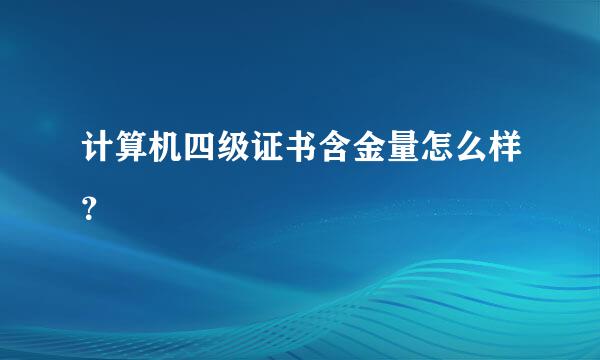 计算机四级证书含金量怎么样?